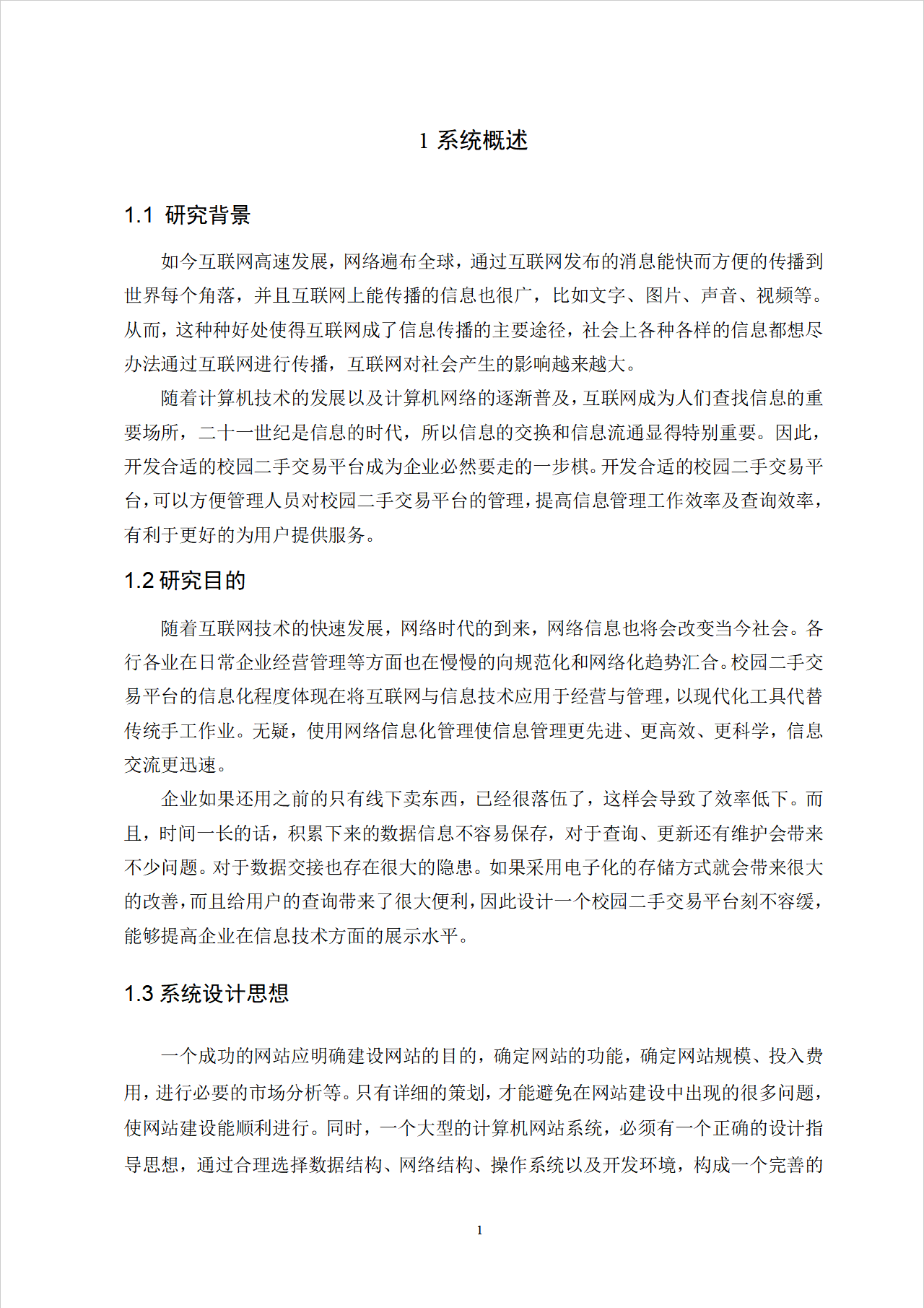 1 系统概述

1.1 研究背景

如今互联网高速发展，网络遍布全球，通过互联网发布的消息能快而方便的传播到世界每个角落，并且互联网上能传播的信息也很广，比如文字、图片、声音、视频等。从而，这种种好处使得互联网成了信息传播的主要途径，社会上各种各样的信息都想尽办法通过互联网进行传播，互联网对社会产生的影响越来越大。

随着计算机技术的发展以及计算机网络的逐渐普及，互联网成为人们查找信息的重要场所，二十一世纪是信息的时代，所以信息的交换和信息流通显得特别重要。因此，开发合适的校园二手交易平台成为企业必然要走的一步棋。开发合适的校园二手交易平台，可以方便管理人员对校园二手交易平台的管理，提高信息管理工作效率及查询效率，有利于更好的为用户提供服务。

1.2 研究目的

随着互联网技术的快速发展，网络时代的到来，网络信息也将会改变当今社会。各行各业在日常企业经营管理等方面也在慢慢的向规范化和网络化趋势汇合。校园二手交易平台的信息化程度体现在将互联网与信息技术应用于经营与管理，以现代化工具代替传统手工作业。无疑，使用网络信息化管理使信息管理更先进、更高效、更科学，信息交流更迅速。

企业如果还用之前的只有线下卖东西，已经很落伍了，这样会导致了效率低下。而且，时间一长的话，积累下来的数据信息不容易保存，对于查询、更新还有维护会带来不少问题。对于数据交接也存在很大的隐患。如果采用电子化的存储方式就会带来很大的改善，而且给用户的查询带来了很大便利，因此设计一个校园二手交易平台刻不容缓，能够提高企业在信息技术方面的展示水平。

1.3 系统设计思想

一个成功的网站应明确建设网站的目的，确定网站的功能，确定网站规模、投入费用，进行必要的市场分析等。只有详细的策划，才能避免在网站建设中出现的很多问题，使网站建设能顺利进行。同时，一个大型的计算机网站系统，必须有一个正确的设计指导思想，通过合理选择数据结构、网络结构、操作系统以及开发环境，构成一个完善的

1